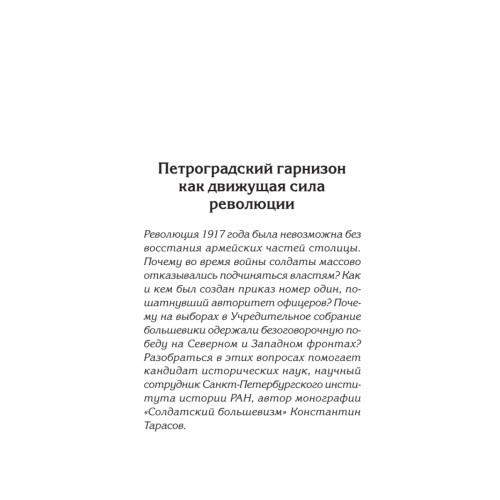 Петроградский гарнизон как движущая сила революции

Революция 1917 года была невозможна без восстания армейских частей столицы. Почему во время войны солдаты массово отказывались подчиняться властям? Как и кем был создан приказ номер один, пошатнувший авторитет офицеров? Почему на выборах в Учредительное собрание большевики одержали безоговорочную победу на Северном и Западном фронтах? Разобраться в этих вопросах помогает кандидат исторических наук, научный сотрудник Санкт-Петербургского института истории РАН, автор монографии «Солдатский большевизм» Константин Тарасов.